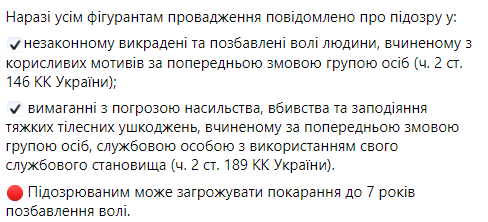 Наразі усім фігурантам провадження повідомлено про підозру у:

✔незаконному викрадені та позбавлені волі людини, вчиненому з корисливих мотивів за попередньою змовою групою осіб (ч. 2 ст. 146 КК України);

✔ вимаганні з погрозою насильства, вбивства та заподіяння тяжких тілесних ушкоджень, вчиненому за попередньою змовою групою осіб, службовою особою з використанням свого службового становища (ч. 2 ст. 189 КК України).

🔴 Підозрюваним може загрожувати покарання до 7 років позбавлення волі.